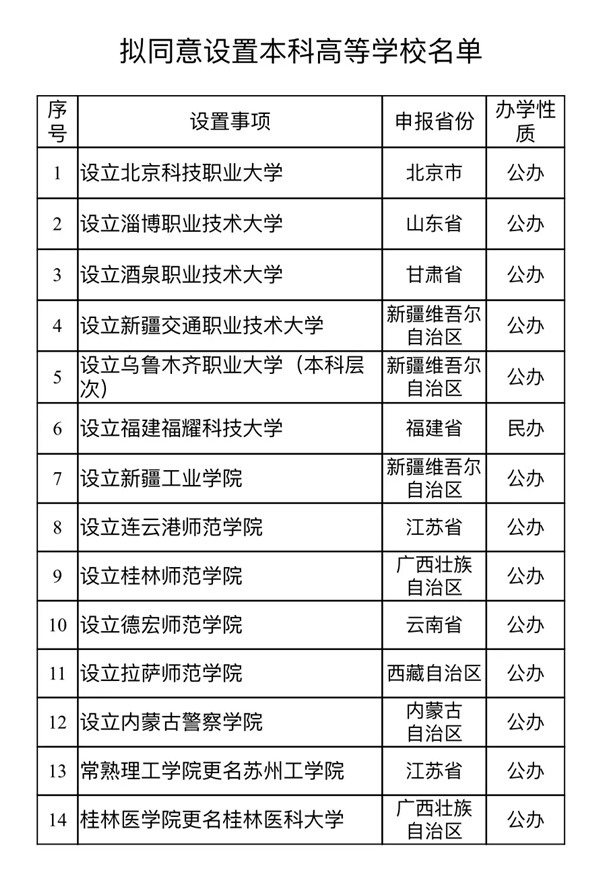 拟同意设置本科高等学校名单

| 序号 | 设置事项 | 申报省份 | 办学性质 |
|---|---|---|---|
| 1 | 设立北京科技职业大学 | 北京市 | 公办 |
| 2 | 设立淄博职业技术大学 | 山东省 | 公办 |
| 3 | 设立酒泉职业技术大学 | 甘肃省 | 公办 |
| 4 | 设立新疆交通职业技术大学 | 新疆维吾尔自治区 | 公办 |
| 5 | 设立乌鲁木齐职业大学（本科层次） | 新疆维吾尔自治区 | 公办 |
| 6 | 设立福建福耀科技大学 | 福建省 | 民办 |
| 7 | 设立新疆工业学院 | 新疆维吾尔自治区 | 公办 |
| 8 | 设立连云港师范学院 | 江苏省 | 公办 |
| 9 | 设立桂林师范学院 | 广西壮族自治区 | 公办 |
| 10 | 设立德宏师范学院 | 云南省 | 公办 |
| 11 | 设立拉萨师范学院 | 西藏自治区 | 公办 |
| 12 | 设立内蒙古警察学院 | 内蒙古自治区 | 公办 |
| 13 | 常熟理工学院更名苏州工学院 | 江苏省 | 公办 |
| 14 | 桂林医学院更名桂林医科大学 | 广西壮族自治区 | 公办 |